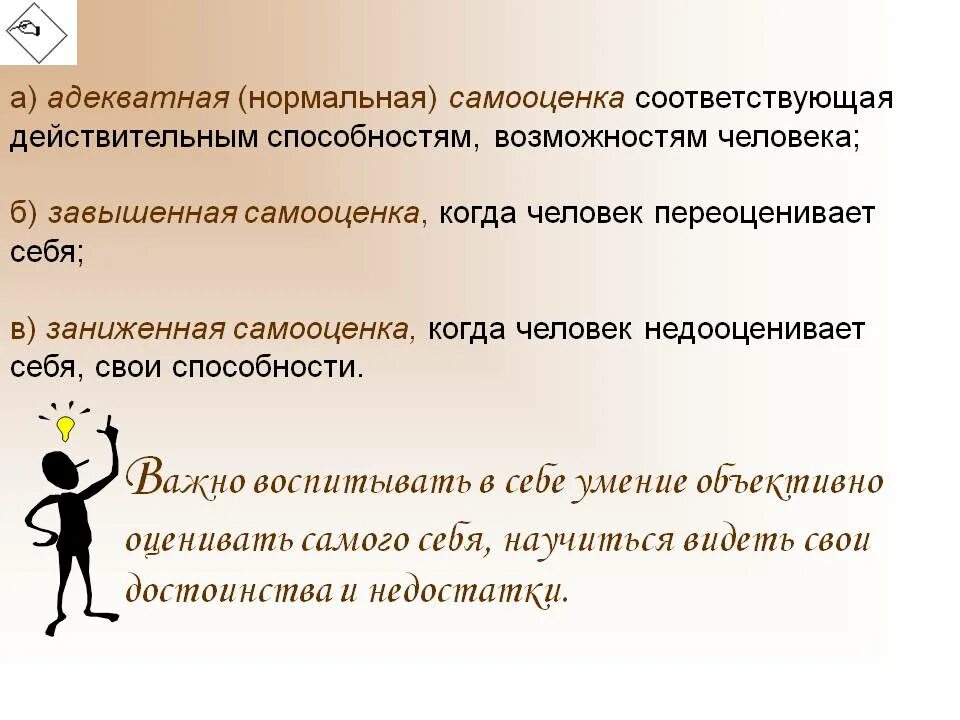 а) адекватная (нормальная) самооценка соответствующая действительным способностям, возможностям человека;

б) завышенная самооценка, когда человек переоценивает себя;

в) заниженная самооценка, когда человек недооценивает себя, свои способности.

Важно воспитывать в себе умение объективно оценивать самого себя, научиться видеть свои достоинства и недостатки.